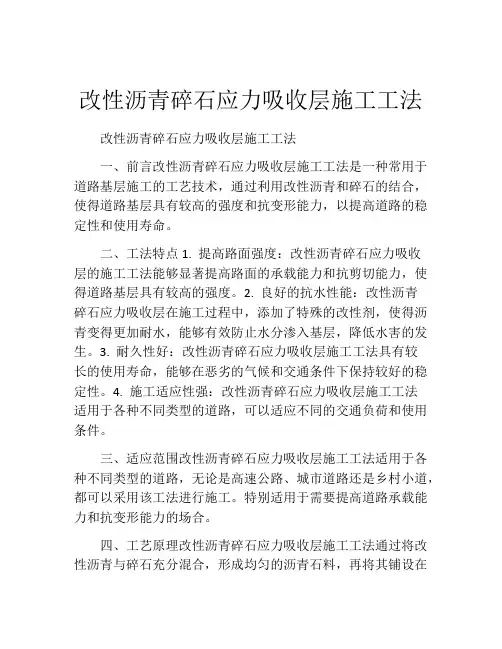 改性沥青碎石应力吸收层施工工法

改性沥青碎石应力吸收层施工工法

一、前言改性沥青碎石应力吸收层施工工法是一种常用于道路基层施工的工艺技术，通过利用改性沥青和碎石的结合，使得道路基层具有较高的强度和抗变形能力，以提高道路的稳定性和使用寿命。

二、工法特点 1. 提高路面强度：改性沥青碎石应力吸收层的施工工法能够显著提高路面的承载能力和抗剪切能力，使得道路基层具有较高的强度。2. 良好的抗水性能：改性沥青碎石应力吸收层在施工过程中，添加了特殊的改性剂，使得沥青变得更加耐水，能够有效防止水分渗入基层，降低水害的发生。3. 耐久性好：改性沥青碎石应力吸收层施工工法具有较长的使用寿命，能够在恶劣的气候和交通条件下保持较好的稳定性。4. 施工适应性强：改性沥青碎石应力吸收层施工工法适用于各种不同类型的道路，可以适应不同的交通负荷和使用条件。

三、适应范围改性沥青碎石应力吸收层施工工法适用于各种不同类型的道路，无论是高速公路、城市道路还是乡村小道，都可以采用该工法进行施工。特别适用于需要提高道路承载能力和抗变形能力的场合。

四、工艺原理改性沥青碎石应力吸收层施工工法通过将改性沥青与碎石充分混合，形成均匀的沥青石料，再将其铺设在